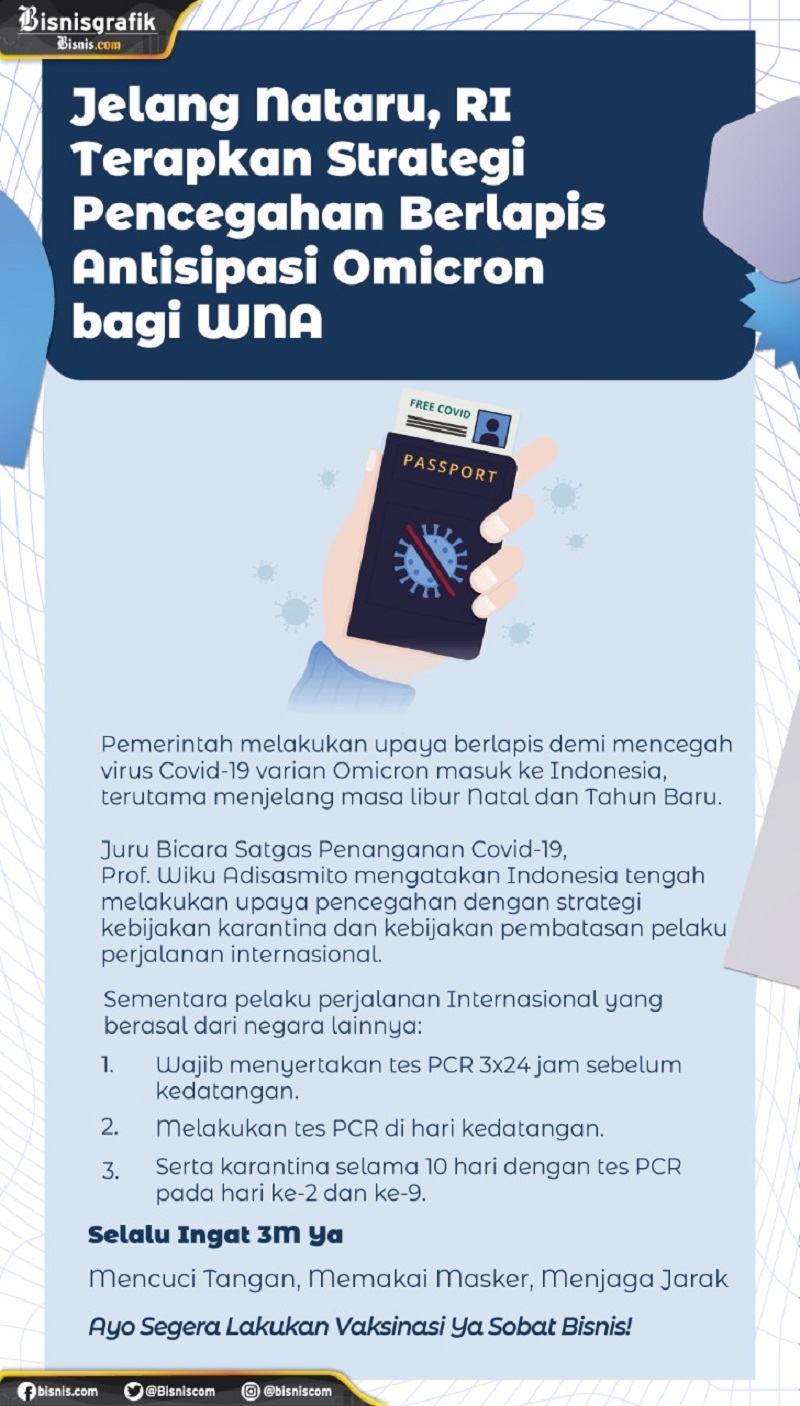 Bisnisgrafik
Bisnis.com

Jelang Nataru, RI Terapkan Strategi Pencegahan Berlapis Antisipasi Omicron bagi WNA

FREE COVID

PASSPORT

Pemerintah melakukan upaya berlapis demi mencegah virus Covid-19 varian Omicron masuk ke Indonesia, terutama menjelang masa libur Natal dan Tahun Baru.

Juru Bicara Satgas Penanganan Covid-19, Prof. Wiku Adisasmito mengatakan Indonesia tengah melakukan upaya pencegahan dengan strategi kebijakan karantina dan kebijakan pembatasan pelaku perjalanan internasional.

Sementara pelaku perjalanan Internasional yang berasal dari negara lainnya:

1. Wajib menyertakan tes PCR 3x24 jam sebelum kedatangan.
2. Melakukan tes PCR di hari kedatangan.
3. Serta karantina selama 10 hari dengan tes PCR pada hari ke-2 dan ke-9.

Selalu Ingat 3M Ya

Mencuci Tangan, Memakai Masker, Menjaga Jarak

Ayo Segera Lakukan Vaksinasi Ya Sobat Bisnis!

bisnis.com @Bisniscom @bisniscom